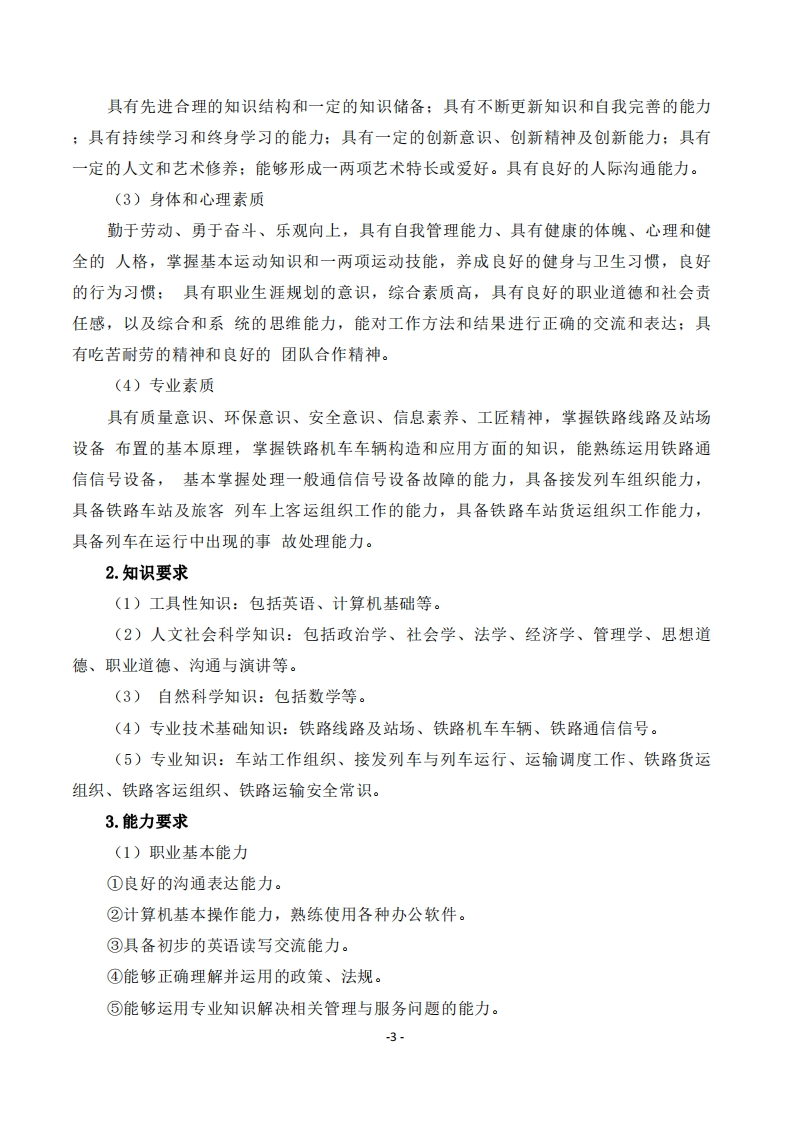 具有先进合理的知识结构和一定的知识储备；具有不断更新知识和自我完善的能力；具有持续学习和终身学习的能力；具有一定的创新意识、创新精神及创新能力；具有一定的人文和艺术修养；能够形成一两项艺术特长或爱好。具有良好的人际沟通能力。

（3）身体和心理素质

勤于劳动、勇于奋斗、乐观向上，具有自我管理能力、具有健康的体魄、心理和健全的 人格，掌握基本运动知识和一两项运动技能，养成良好的健身与卫生习惯，良好的行为习惯； 具有职业生涯规划的意识，综合素质高，具有良好的职业道德和社会责任感，以及综合和系 统的思维能力，能对工作方法和结果进行正确的交流和表达；具有吃苦耐劳的精神和良好的 团队合作精神。

（4）专业素质

具有质量意识、环保意识、安全意识、信息素养、工匠精神，掌握铁路线路及站场设备 布置的基本原理，掌握铁路机车车辆构造和应用方面的知识，能熟练运用铁路通信信号设备， 基本掌握处理一般通信信号设备故障的能力，具备接发列车组织能力，具备铁路车站及旅客 列车上客运组织工作的能力，具备铁路车站货运组织工作能力，具备列车在运行中出现的事 故处理能力。

2.知识要求

（1）工具性知识：包括英语、计算机基础等。

（2）人文社会科学知识：包括政治学、社会学、法学、经济学、管理学、思想道德、职业道德、沟通与演讲等。

（3） 自然科学知识：包括数学等。

（4）专业技术基础知识：铁路线路及站场、铁路机车车辆、铁路通信信号。

（5）专业知识：车站工作组织、接发列车与列车运行、运输调度工作、铁路货运组织、铁路客运组织、铁路运输安全常识。

3.能力要求

（1）职业基本能力

①良好的沟通表达能力。

②计算机基本操作能力，熟练使用各种办公软件。

③具备初步的英语读写交流能力。

④能够正确理解并运用的政策、法规。

⑤能够运用专业知识解决相关管理与服务问题的能力。

-3 -